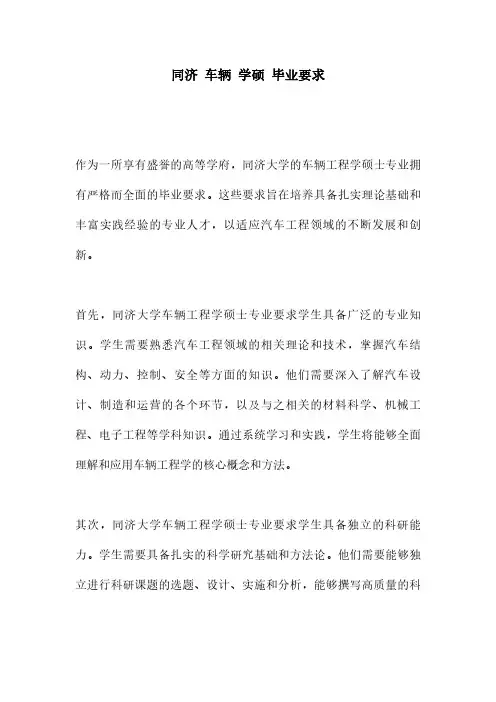 同济 车辆 学硕 毕业要求

作为一所享有盛誉的高等学府，同济大学的车辆工程学硕士专业拥有严格而全面的毕业要求。这些要求旨在培养具备扎实理论基础和丰富实践经验的专业人才，以适应汽车工程领域的不断发展和创新。

首先，同济大学车辆工程学硕士专业要求学生具备广泛的专业知识。学生需要熟悉汽车工程领域的相关理论和技术，掌握汽车结构、动力、控制、安全等方面的知识。他们需要深入了解汽车设计、制造和运营的各个环节，以及与之相关的材料科学、机械工程、电子工程等学科知识。通过系统学习和实践，学生将能够全面理解和应用车辆工程学的核心概念和方法。

其次，同济大学车辆工程学硕士专业要求学生具备独立的科研能力。学生需要具备扎实的科学研究基础和方法论。他们需要能够独立进行科研课题的选题、设计、实施和分析，能够撰写高质量的科